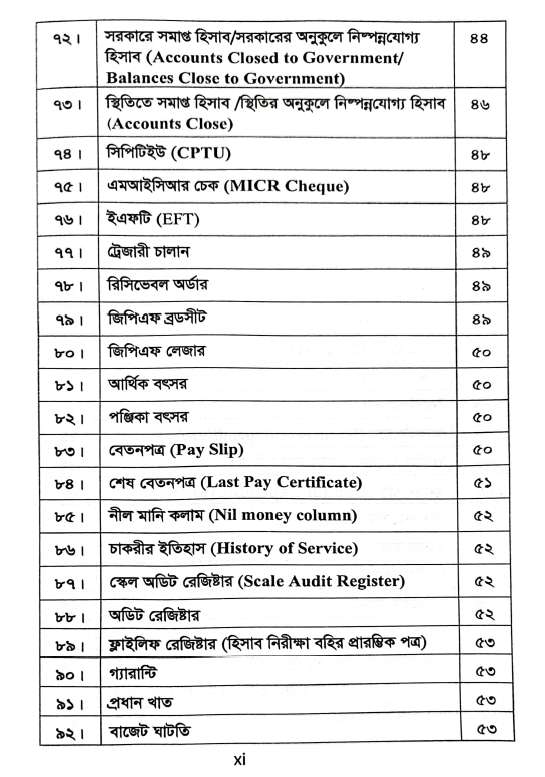 | ৭২। | সরকারে সমাপ্ত হিসাব/সরকারের অনুকূলে নিষ্পন্নযোগ্য হিসাব (Accounts Closed to Government/ Balances Close to Government) | ৪৪ |
|---|---|---|
| ৭৩। | স্থিতিতে সমাপ্ত হিসাব /স্থিতির অনুকূলে নিষ্পন্নযোগ্য হিসাব (Accounts Close) | ৪৬ |
| ৭৪। | সিপিটিইউ (CPTU) | ৪৮ |
| ৭৫। | এমআইসিআর চেক (MICR Cheque) | ৪৮ |
| ৭৬। | ইএফটি (EFT) | ৪৮ |
| ৭৭। | ট্রেজারী চালান | ৪৯ |
| ৭৮। | রিসিভেবল অর্ডার | ৪৯ |
| ৭৯। | জিপিএফ ব্রডসীট | ৪৯ |
| ৮০। | জিপিএফ লেজার | ৫০ |
| ৮১। | আর্থিক বৎসর | ৫০ |
| ৮২। | পঞ্জিকা বৎসর | ৫০ |
| ৮৩। | বেতনপত্র (Pay Slip) | ৫০ |
| ৮৪। | শেষ বেতনপত্র (Last Pay Certificate) | ৫১ |
| ৮৫। | নীল মানি কলাম (Nil money column) | ৫২ |
| ৮৬। | চাকরীর ইতিহাস (History of Service) | ৫২ |
| ৮৭। | স্কেল অডিট রেজিষ্টার (Scale Audit Register) | ৫২ |
| ৮৮। | অডিট রেজিষ্টার | ৫২ |
| ৮৯। | ফ্লাইলিফ রেজিষ্টার (হিসাব নিরীক্ষা বহির প্রারম্ভিক পত্র) | ৫৩ |
| ৯০। | গ্যারান্টি | ৫৩ |
| ৯১। | প্রধান খাত | ৫৩ |
| ৯২। | বাজেট ঘাটতি | ৫৩ |

xi